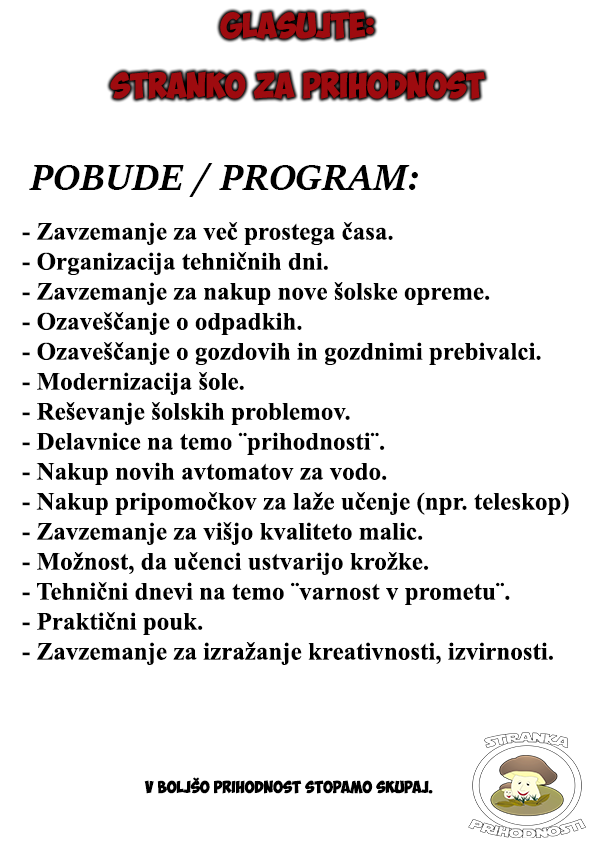 GLASUJTE:
STRANKO ZA PRIHODNOST

POBUDE / PROGRAM:

- Zavzemanje za več prostega časa.
- Organizacija tehničnih dni.
- Zavzemanje za nakup nove šolske opreme.
- Ozaveščanje o odpadkih.
- Ozaveščanje o gozdovih in gozdnimi prebivalci.
- Modernizacija šole.
- Reševanje šolskih problemov.
- Delavnice na temo ¨prihodnosti¨.
- Nakup novih avtomatov za vodo.
- Nakup pripomočkov za laže učenje (npr. teleskop)
- Zavzemanje za višjo kvaliteto malic.
- Možnost, da učenci ustvarijo krožke.
- Tehnični dnevi na temo ¨varnost v prometu¨.
- Praktični pouk.
- Zavzemanje za izražanje kreativnosti, izvirnosti.

V BOLJŠO PRIHODNOST STOPAMO SKUPAJ.

STRANKA PRIHODNOSTI